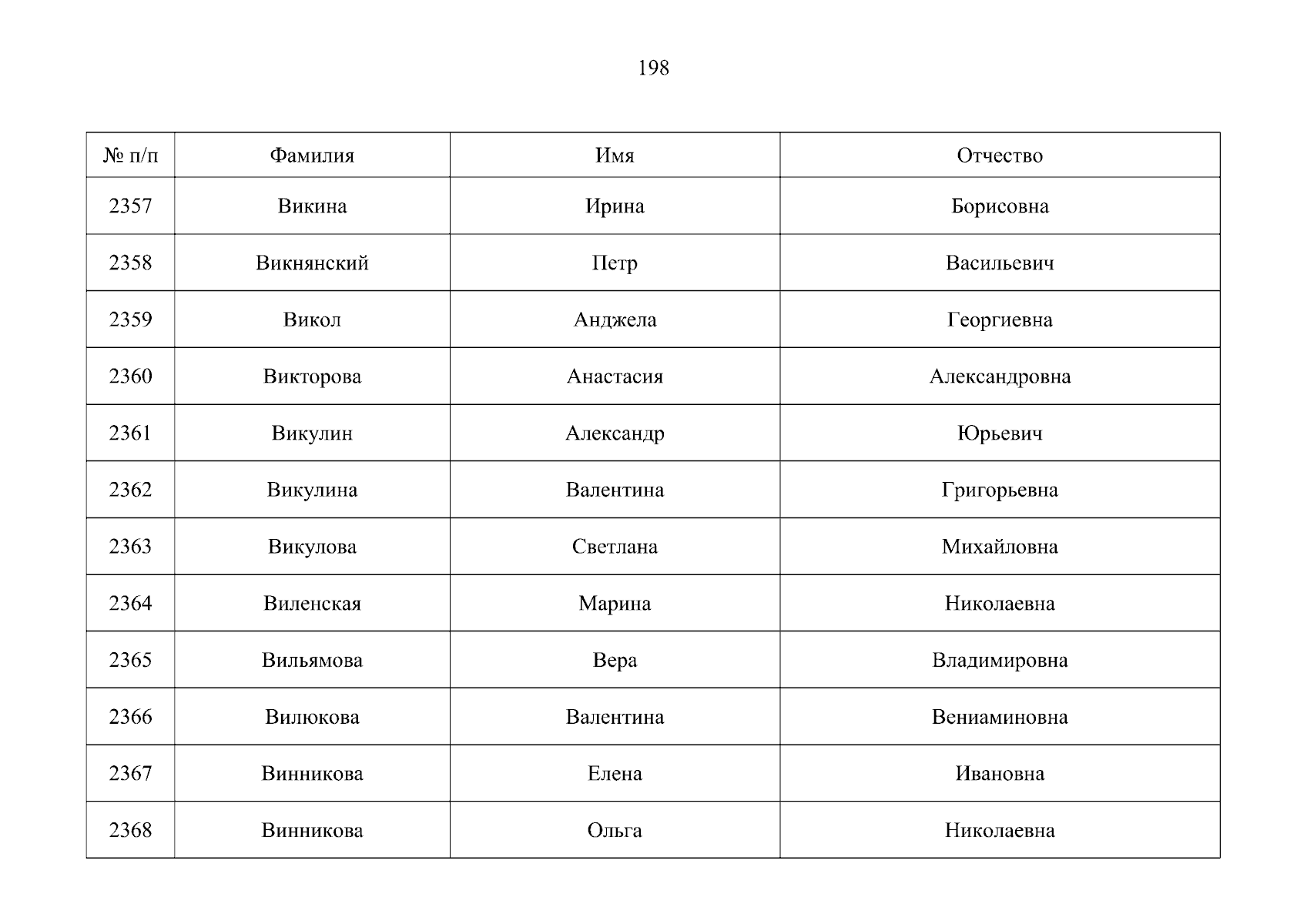 198

| № п/п | Фамилия | Имя | Отчество |
|---|---|---|---|
| 2357 | Викина | Ирина | Борисовна |
| 2358 | Викнянский | Петр | Васильевич |
| 2359 | Викол | Анджела | Георгиевна |
| 2360 | Викторова | Анастасия | Александровна |
| 2361 | Викулин | Александр | Юрьевич |
| 2362 | Викулина | Валентина | Григорьевна |
| 2363 | Викулова | Светлана | Михайловна |
| 2364 | Виленская | Марина | Николаевна |
| 2365 | Вильямова | Вера | Владимировна |
| 2366 | Вилюкова | Валентина | Вениаминовна |
| 2367 | Винникова | Елена | Ивановна |
| 2368 | Винникова | Ольга | Николаевна |